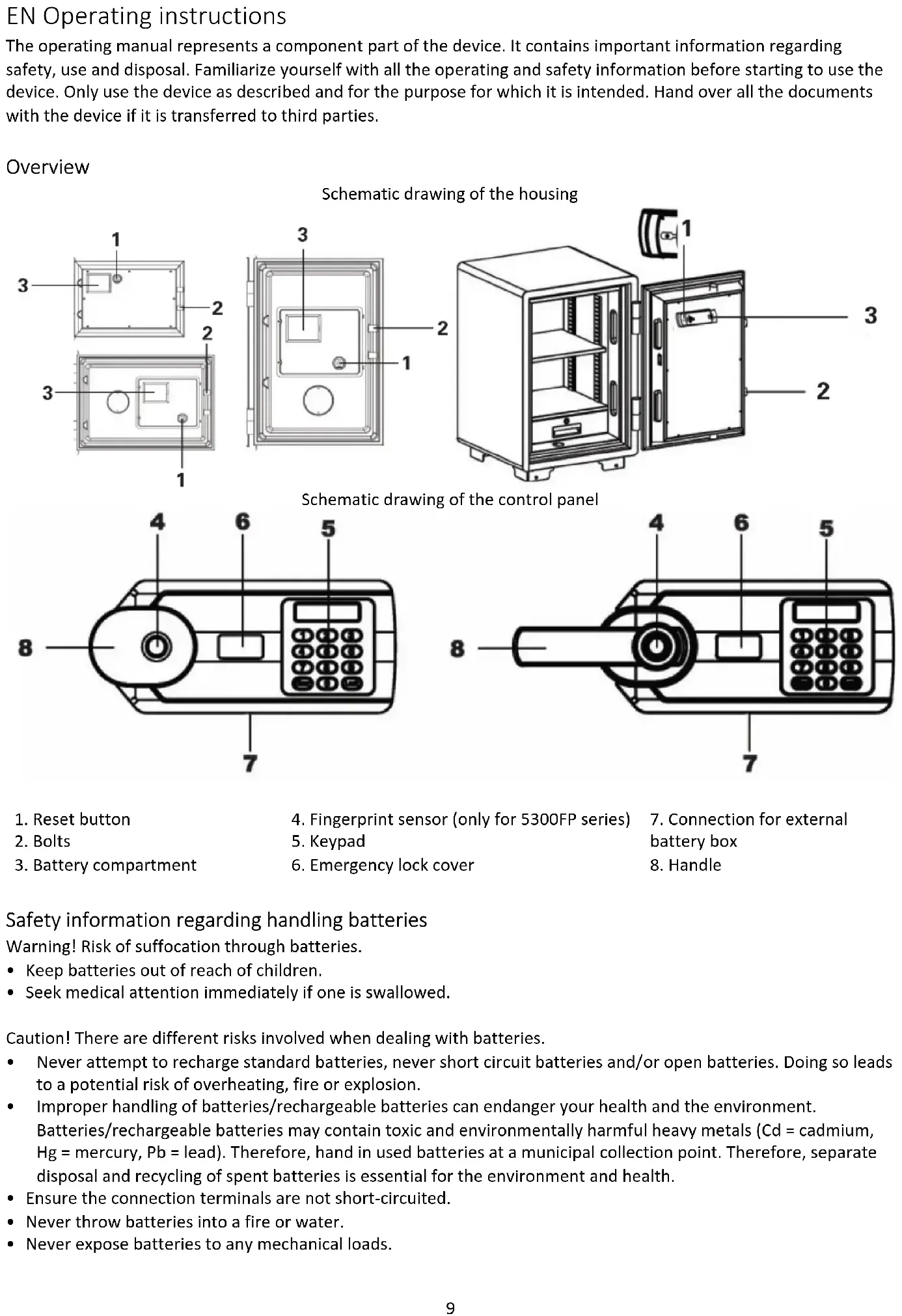 EN Operating instructions

The operating manual represents a component part of the device. It contains important information regarding safety, use and disposal. Familiarize yourself with all the operating and safety information before starting to use the device. Only use the device as described and for the purpose for which it is intended. Hand over all the documents with the device if it is transferred to third parties.

Overview

Schematic drawing of the housing

1
3
2
2
3
1
3
2
1
1
3
2

Schematic drawing of the control panel

4 6 5
8
7
4 6 5
8
7

1. Reset button
2. Bolts
3. Battery compartment

4. Fingerprint sensor (only for 5300FP series)
5. Keypad
6. Emergency lock cover

7. Connection for external battery box
8. Handle

Safety information regarding handling batteries

Warning! Risk of suffocation through batteries.
• Keep batteries out of reach of children.
• Seek medical attention immediately if one is swallowed.

Caution! There are different risks involved when dealing with batteries.
• Never attempt to recharge standard batteries, never short circuit batteries and/or open batteries. Doing so leads to a potential risk of overheating, fire or explosion.
• Improper handling of batteries/rechargeable batteries can endanger your health and the environment. Batteries/rechargeable batteries may contain toxic and environmentally harmful heavy metals (Cd = cadmium, Hg = mercury, Pb = lead). Therefore, hand in used batteries at a municipal collection point. Therefore, separate disposal and recycling of spent batteries is essential for the environment and health.
• Ensure the connection terminals are not short-circuited.
• Never throw batteries into a fire or water.
• Never expose batteries to any mechanical loads.

9